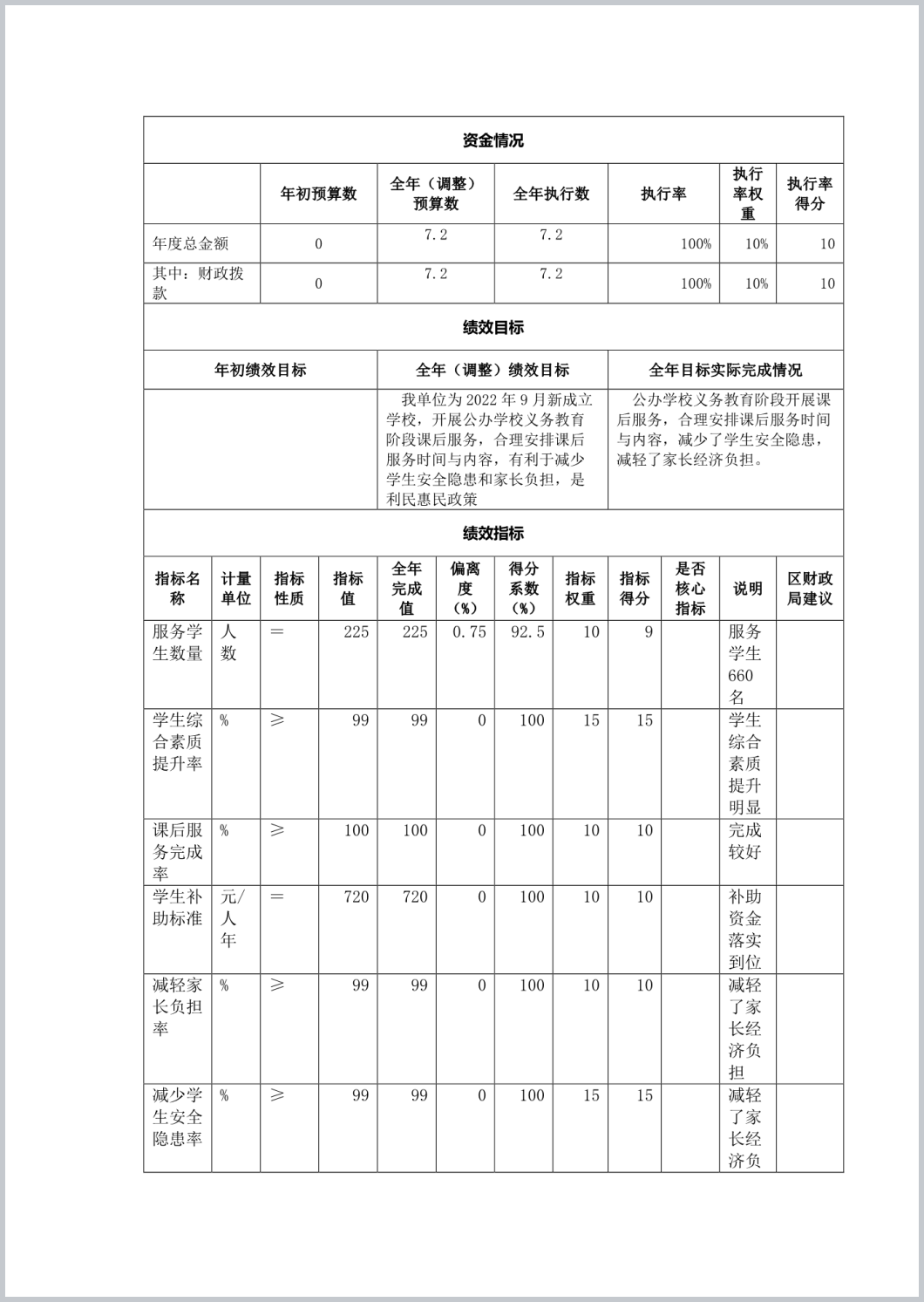 资金情况

| | 年初预算数 | 全年（调整）预算数 | 全年执行数 | 执行率 | 执行率权重 | 执行率得分 |
|---|---|---|---|---|---|---|
| 年度总金额 | 0 | 7.2 | 7.2 | 100% | 10% | 10 |
| 其中：财政拨款 | 0 | 7.2 | 7.2 | 100% | 10% | 10 |

绩效目标

| 年初绩效目标 | 全年（调整）绩效目标 | 全年目标实际完成情况 |
|---|---|---|
| | 我单位为 2022 年 9 月新成立学校，开展公办学校义务教育阶段课后服务，合理安排课后服务时间与内容，有利于减少学生安全隐患和家长负担，是利民惠民政策 | 公办学校义务教育阶段开展课后服务，合理安排课后服务时间与内容，减少了学生安全隐患，减轻了家长经济负担。 |

绩效指标

| 指标名称 | 计量单位 | 指标性质 | 指标值 | 全年完成值 | 偏离度（%） | 得分系数（%） | 指标权重 | 指标得分 | 是否核心指标 | 说明 | 区财政局建议 |
|---|---|---|---|---|---|---|---|---|---|---|---|
| 服务学生数量 | 人数 | ＝ | 225 | 225 | 0.75 | 92.5 | 10 | 9 | | 服务学生660名 | |
| 学生综合素质提升率 | % | ≥ | 99 | 99 | 0 | 100 | 15 | 15 | | 学生综合素质提升明显 | |
| 课后服务完成率 | % | ≥ | 100 | 100 | 0 | 100 | 10 | 10 | | 完成较好 | |
| 学生补助标准 | 元/人年 | ＝ | 720 | 720 | 0 | 100 | 10 | 10 | | 补助资金落实到位 | |
| 减轻家长负担率 | % | ≥ | 99 | 99 | 0 | 100 | 10 | 10 | | 减轻了家长经济负担 | |
| 减少学生安全隐患率 | % | ≥ | 99 | 99 | 0 | 100 | 15 | 15 | | 减轻了家长经济负 | |